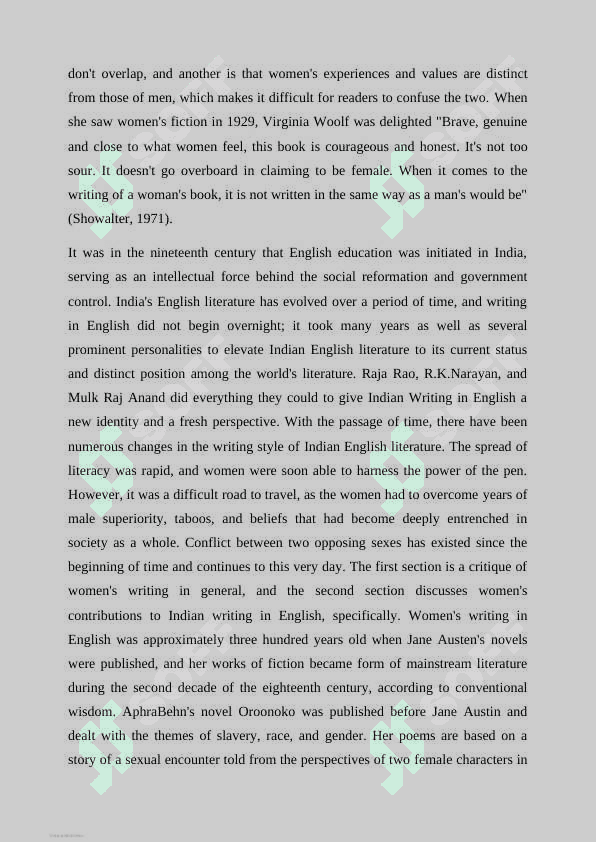 don't overlap, and another is that women's experiences and values are distinct from those of men, which makes it difficult for readers to confuse the two. When she saw women's fiction in 1929, Virginia Woolf was delighted "Brave, genuine and close to what women feel, this book is courageous and honest. It's not too sour. It doesn't go overboard in claiming to be female. When it comes to the writing of a woman's book, it is not written in the same way as a man's would be" (Showalter, 1971).

It was in the nineteenth century that English education was initiated in India, serving as an intellectual force behind the social reformation and government control. India's English literature has evolved over a period of time, and writing in English did not begin overnight; it took many years as well as several prominent personalities to elevate Indian English literature to its current status and distinct position among the world's literature. Raja Rao, R.K.Narayan, and Mulk Raj Anand did everything they could to give Indian Writing in English a new identity and a fresh perspective. With the passage of time, there have been numerous changes in the writing style of Indian English literature. The spread of literacy was rapid, and women were soon able to harness the power of the pen. However, it was a difficult road to travel, as the women had to overcome years of male superiority, taboos, and beliefs that had become deeply entrenched in society as a whole. Conflict between two opposing sexes has existed since the beginning of time and continues to this very day. The first section is a critique of women's writing in general, and the second section discusses women's contributions to Indian writing in English, specifically. Women's writing in English was approximately three hundred years old when Jane Austen's novels were published, and her works of fiction became form of mainstream literature during the second decade of the eighteenth century, according to conventional wisdom. AphraBehn's novel Oroonoko was published before Jane Austin and dealt with the themes of slavery, race, and gender. Her poems are based on a story of a sexual encounter told from the perspectives of two female characters in